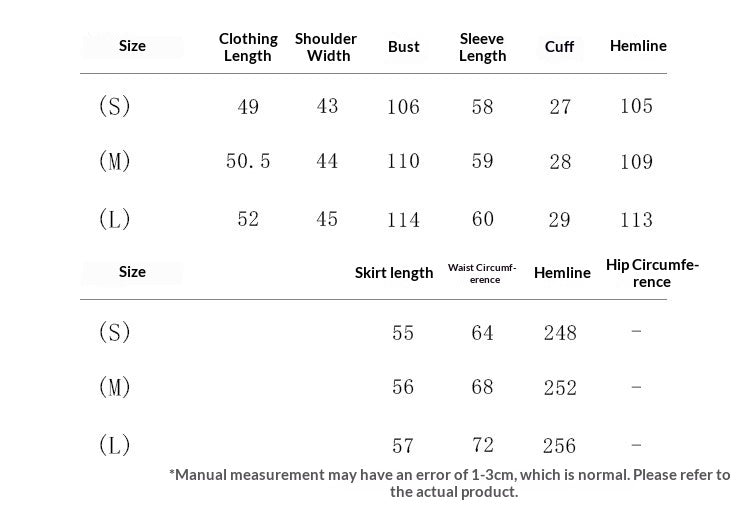 | Size | Clothing Length | Shoulder Width | Bust | Sleeve Length | Cuff | Hemline |
|---|---|---|---|---|---|---|
| (S) | 49 | 43 | 106 | 58 | 27 | 105 |
| (M) | 50.5 | 44 | 110 | 59 | 28 | 109 |
| (L) | 52 | 45 | 114 | 60 | 29 | 113 |

| Size | Skirt length | Waist Circumference | Hemline | Hip Circumference |
|---|---|---|---|---|
| (S) | 55 | 64 | 248 | - |
| (M) | 56 | 68 | 252 | - |
| (L) | 57 | 72 | 256 | - |

*Manual measurement may have an error of 1-3cm, which is normal. Please refer to the actual product.